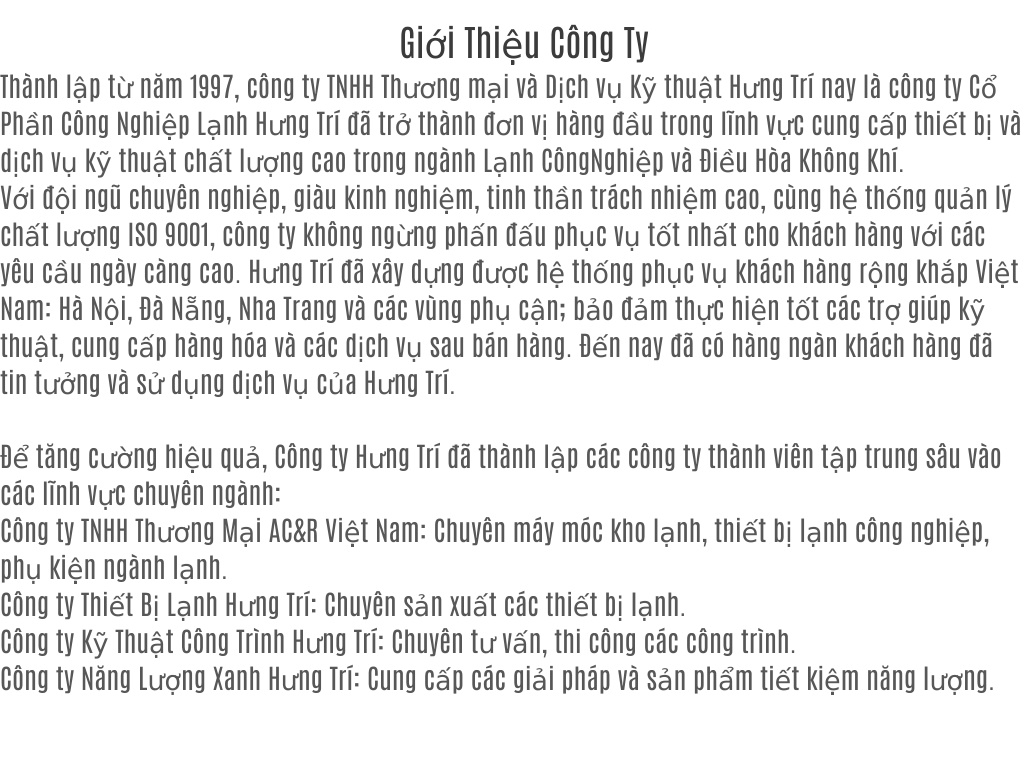 Giới Thiệu Công Ty

Thành lập từ năm 1997, công ty TNHH Thương mại và Dịch vụ Kỹ thuật Hưng Trí nay là công ty Cổ Phần Công Nghiệp Lạnh Hưng Trí đã trở thành đơn vị hàng đầu trong lĩnh vực cung cấp thiết bị và dịch vụ kỹ thuật chất lượng cao trong ngành Lạnh CôngNghiệp và Điều Hòa Không Khí.
Với đội ngũ chuyên nghiệp, giàu kinh nghiệm, tinh thần trách nhiệm cao, cùng hệ thống quản lý chất lượng ISO 9001, công ty không ngừng phấn đấu phục vụ tốt nhất cho khách hàng với các yêu cầu ngày càng cao. Hưng Trí đã xây dựng được hệ thống phục vụ khách hàng rộng khắp Việt Nam: Hà Nội, Đà Nẵng, Nha Trang và các vùng phụ cận; bảo đảm thực hiện tốt các trợ giúp kỹ thuật, cung cấp hàng hóa và các dịch vụ sau bán hàng. Đến nay đã có hàng ngàn khách hàng đã tin tưởng và sử dụng dịch vụ của Hưng Trí.

Để tăng cường hiệu quả, Công ty Hưng Trí đã thành lập các công ty thành viên tập trung sâu vào các lĩnh vực chuyên ngành:
Công ty TNHH Thương Mại AC&R Việt Nam: Chuyên máy móc kho lạnh, thiết bị lạnh công nghiệp, phụ kiện ngành lạnh.
Công ty Thiết Bị Lạnh Hưng Trí: Chuyên sản xuất các thiết bị lạnh.
Công ty Kỹ Thuật Công Trình Hưng Trí: Chuyên tư vấn, thi công các công trình.
Công ty Năng Lượng Xanh Hưng Trí: Cung cấp các giải pháp và sản phẩm tiết kiệm năng lượng.